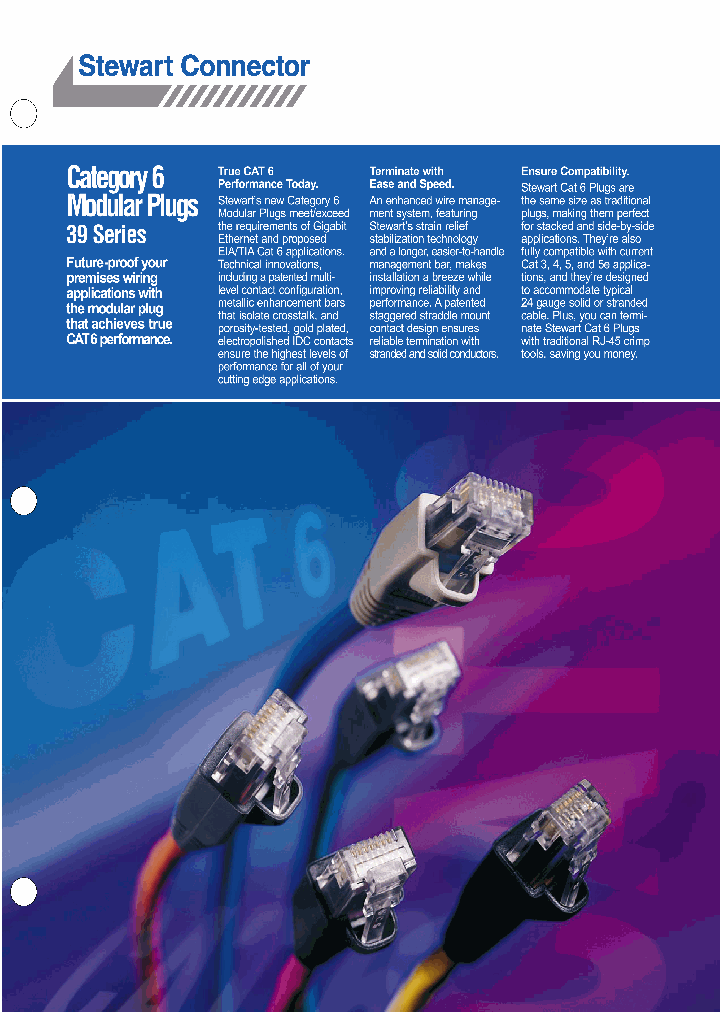 Stewart Connector

Category 6 Modular Plugs

39 Series

Future-proof your premises wiring applications with the modular plug that achieves true CAT 6 performance.

True CAT 6 Performance Today.

Stewart's new Category 6 Modular Plugs meet/exceed the requirements of Gigabit Ethernet and proposed EIA/TIA Cat 6 applications. Technical innovations, including a patented multi-level contact configuration, metallic enhancement bars that isolate crosstalk, and porosity-tested, gold plated, electropolished IDC contacts ensure the highest levels of performance for all of your cutting edge applications.

Terminate with Ease and Speed.

An enhanced wire management system, featuring Stewart's strain relief stabilization technology and a longer, easier-to-handle management bar, makes installation a breeze while improving reliability and performance. A patented staggered straddle mount contact design ensures reliable termination with stranded and solid conductors.

Ensure Compatibility.

Stewart Cat 6 Plugs are the same size as traditional plugs, making them perfect for stacked and side-by-side applications. They're also fully compatible with current Cat 3, 4, 5, and 5e applications, and they're designed to accommodate typical 24 gauge solid or stranded cable. Plus, you can terminate Stewart Cat 6 Plugs with traditional RJ-45 crimp tools, saving you money.

CAT 6